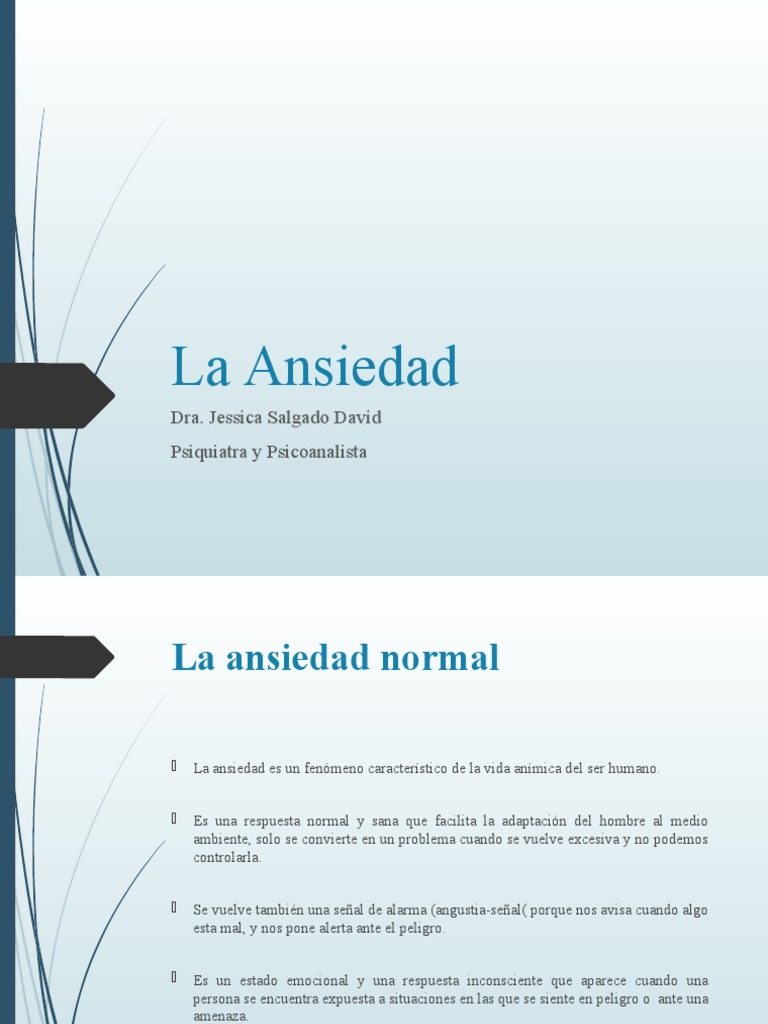 La Ansiedad

Dra. Jessica Salgado David

Psiquiatra y Psicoanalista

La ansiedad normal

La ansiedad es un fenómeno característico de la vida anímica del ser humano.

Es una respuesta normal y sana que facilita la adaptación del hombre al medio ambiente, solo se convierte en un problema cuando se vuelve excesiva y no podemos controlarla.

Se vuelve también una señal de alarma (angustia-señal( porque nos avisa cuando algo esta mal, y nos pone alerta ante el peligro.

Es un estado emocional y una respuesta inconsciente que aparece cuando una persona se encuentra expuesta a situaciones en las que se siente en peligro o ante una amenaza.